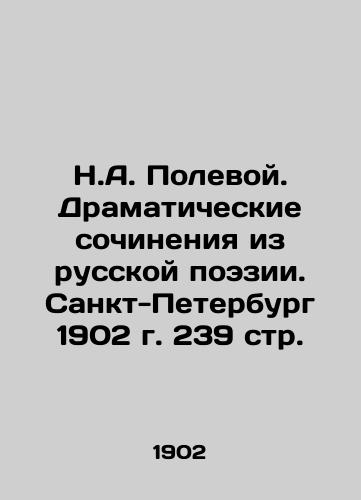 Н.А. Полевой. Драматические сочинения из русской поэзии. Санкт-Петербург 1902 г. 239 стр.

1902